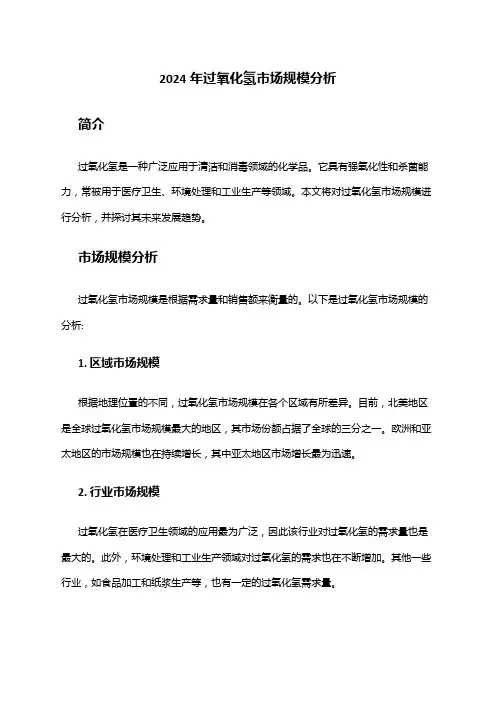 2024 年过氧化氢市场规模分析

简介

过氧化氢是一种广泛应用于清洁和消毒领域的化学品。它具有强氧化性和杀菌能力，常被用于医疗卫生、环境处理和工业生产等领域。本文将对过氧化氢市场规模进行分析，并探讨其未来发展趋势。

市场规模分析

过氧化氢市场规模是根据需求量和销售额来衡量的。以下是过氧化氢市场规模的分析:

1. 区域市场规模

根据地理位置的不同，过氧化氢市场规模在各个区域有所差异。目前，北美地区是全球过氧化氢市场规模最大的地区，其市场份额占据了全球的三分之一。欧洲和亚太地区的市场规模也在持续增长，其中亚太地区市场增长最为迅速。

2. 行业市场规模

过氧化氢在医疗卫生领域的应用最为广泛，因此该行业对过氧化氢的需求量也是最大的。此外，环境处理和工业生产领域对过氧化氢的需求也在不断增加。其他一些行业，如食品加工和纸浆生产等，也有一定的过氧化氢需求量。